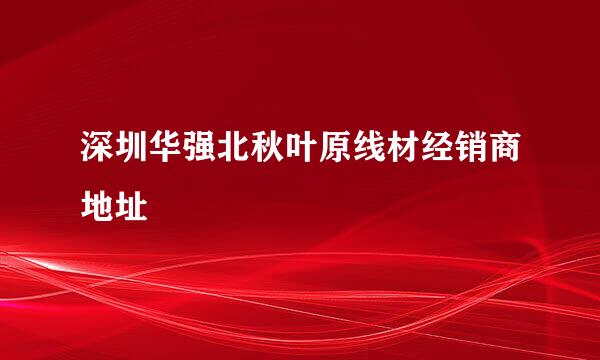 深圳华强北秋叶原线材经销商地址